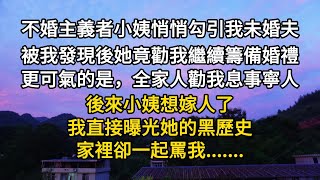 不婚主義者小姨悄悄勾引我未婚夫
被我發現後她竟勸我繼續籌備婚禮
更可氣的是，全家人勸我息事寧人
後來小姨想嫁人了
我直接曝光她的黑歷史
家裡卻一起罵我.......